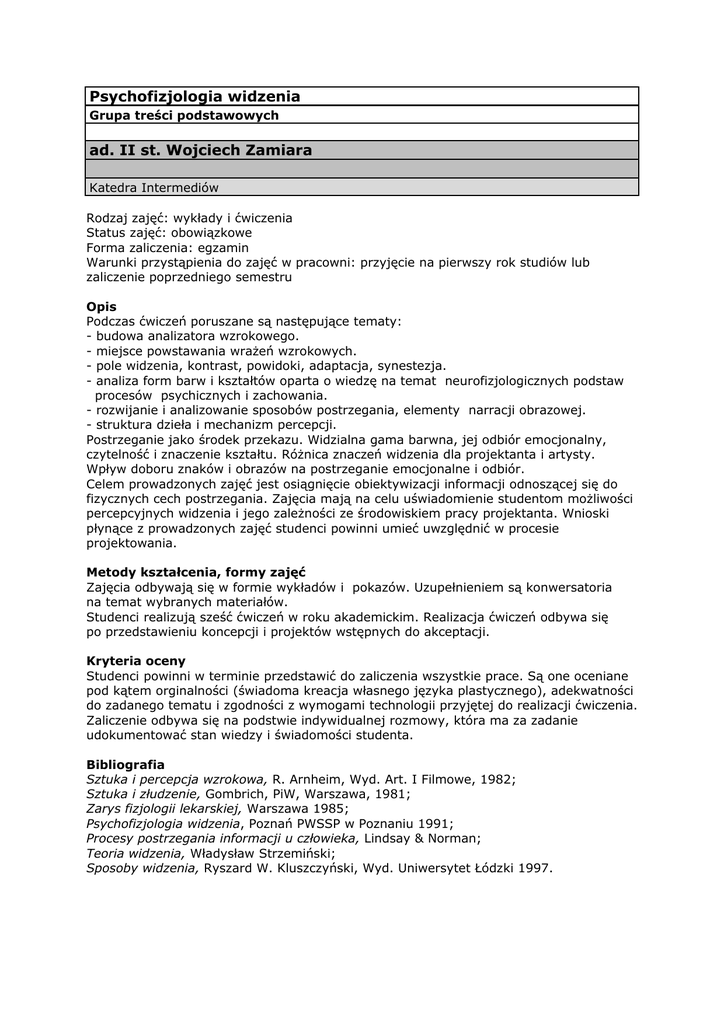 Psychofizjologia widzenia
Grupa treści podstawowych

ad. II st. Wojciech Zamiara

Katedra Intermediów

Rodzaj zajęć: wykłady i ćwiczenia
Status zajęć: obowiązkowe
Forma zaliczenia: egzamin
Warunki przystąpienia do zajęć w pracowni: przyjęcie na pierwszy rok studiów lub zaliczenie poprzedniego semestru

Opis
Podczas ćwiczeń poruszane są następujące tematy:
- budowa analizatora wzrokowego.
- miejsce powstawania wrażeń wzrokowych.
- pole widzenia, kontrast, powidoki, adaptacja, synestezja.
- analiza form barw i kształtów oparta o wiedzę na temat neurofizjologicznych podstaw procesów psychicznych i zachowania.
- rozwijanie i analizowanie sposobów postrzegania, elementy narracji obrazowej.
- struktura dzieła i mechanizm percepcji.
Postrzeganie jako środek przekazu. Widzialna gama barwna, jej odbiór emocjonalny, czytelność i znaczenie kształtu. Różnica znaczeń widzenia dla projektanta i artysty. Wpływ doboru znaków i obrazów na postrzeganie emocjonalne i odbiór.
Celem prowadzonych zajęć jest osiągnięcie obiektywizacji informacji odnoszącej się do fizycznych cech postrzegania. Zajęcia mają na celu uświadomienie studentom możliwości percepcyjnych widzenia i jego zależności ze środowiskiem pracy projektanta. Wnioski płynące z prowadzonych zajęć studenci powinni umieć uwzględnić w procesie projektowania.

Metody kształcenia, formy zajęć
Zajęcia odbywają się w formie wykładów i pokazów. Uzupełnieniem są konwersatoria na temat wybranych materiałów.
Studenci realizują sześć ćwiczeń w roku akademickim. Realizacja ćwiczeń odbywa się po przedstawieniu koncepcji i projektów wstępnych do akceptacji.

Kryteria oceny
Studenci powinni w terminie przedstawić do zaliczenia wszystkie prace. Są one oceniane pod kątem orginalności (świadoma kreacja własnego języka plastycznego), adekwatności do zadanego tematu i zgodności z wymogami technologii przyjętej do realizacji ćwiczenia. Zaliczenie odbywa się na podstwie indywidualnej rozmowy, która ma za zadanie udokumentować stan wiedzy i świadomości studenta.

Bibliografia
Sztuka i percepcja wzrokowa, R. Arnheim, Wyd. Art. I Filmowe, 1982;
Sztuka i złudzenie, Gombrich, PiW, Warszawa, 1981;
Zarys fizjologii lekarskiej, Warszawa 1985;
Psychofizjologia widzenia, Poznań PWSSP w Poznaniu 1991;
Procesy postrzegania informacji u człowieka, Lindsay & Norman;
Teoria widzenia, Władysław Strzemiński;
Sposoby widzenia, Ryszard W. Kluszczyński, Wyd. Uniwersytet Łódzki 1997.